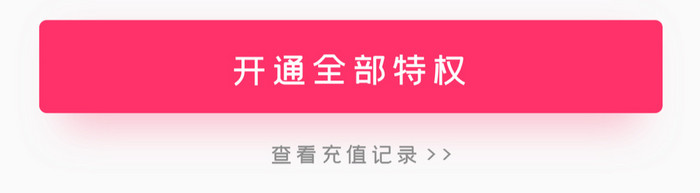 开通全部特权

查看充值记录 >>